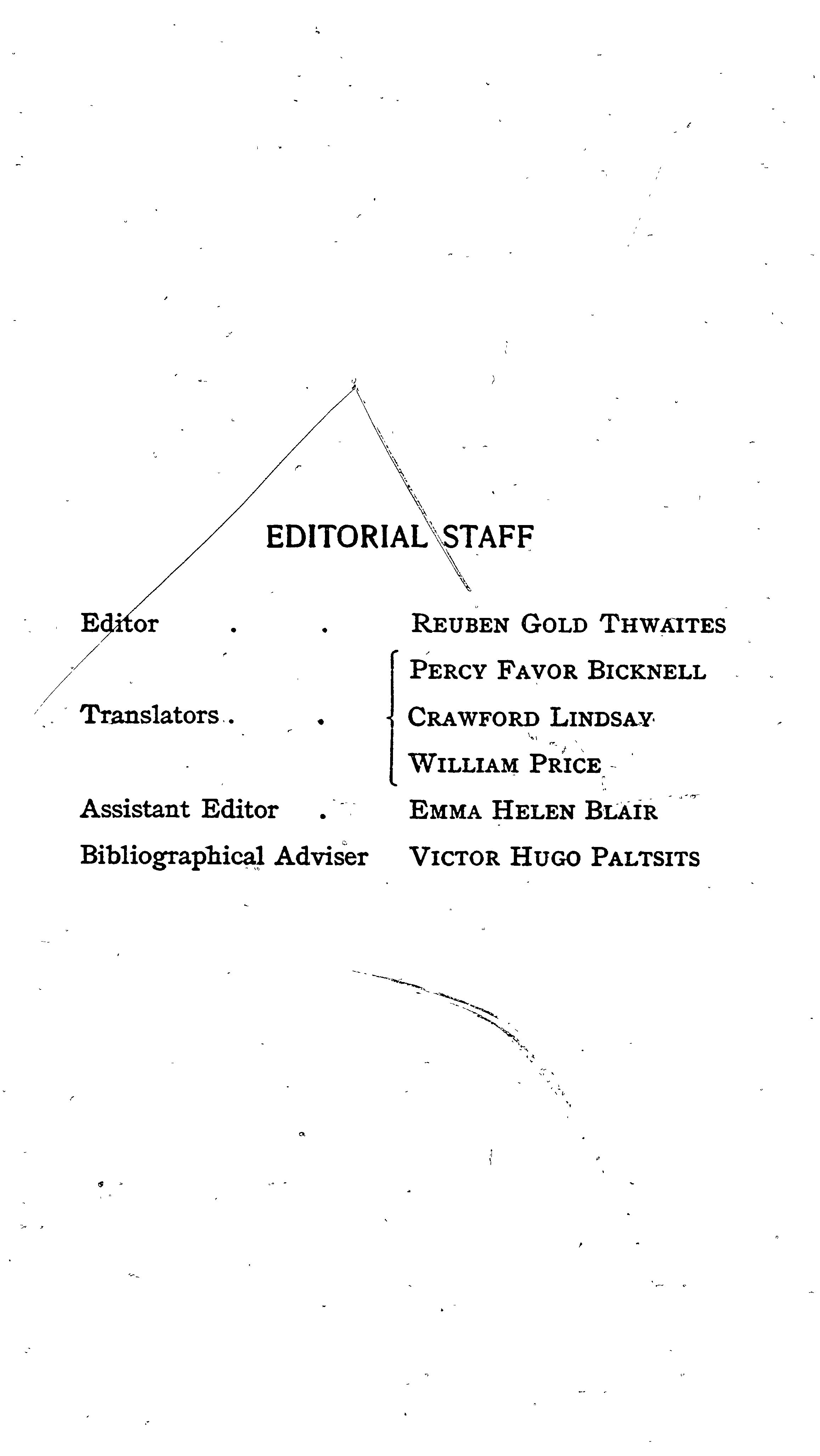 EDITORIAL STAFF

Editor . . REUBEN GOLD THWAITES

Translators . . PERCY FAVOR BICKNELL
CRAWFORD LINDSAY
WILLIAM PRICE

Assistant Editor . EMMA HELEN BLAIR

Bibliographical Adviser VICTOR HUGO PALTSITS